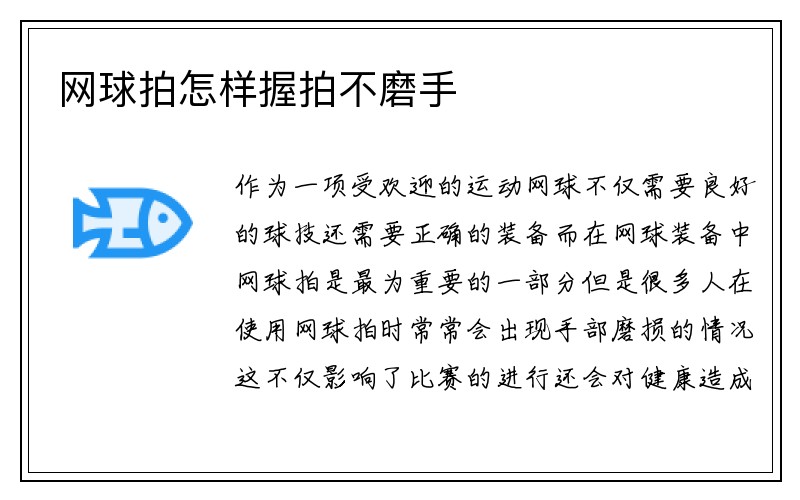 网球拍怎样握拍不磨手

作为一项受欢迎的运动网球不仅需要良好的球技还需要正确的装备而在网球装备中网球拍是最为重要的一部分但是很多人在使用网球拍时常常会出现手部磨损的情况这不仅影响了比赛的进行还会对健康造成